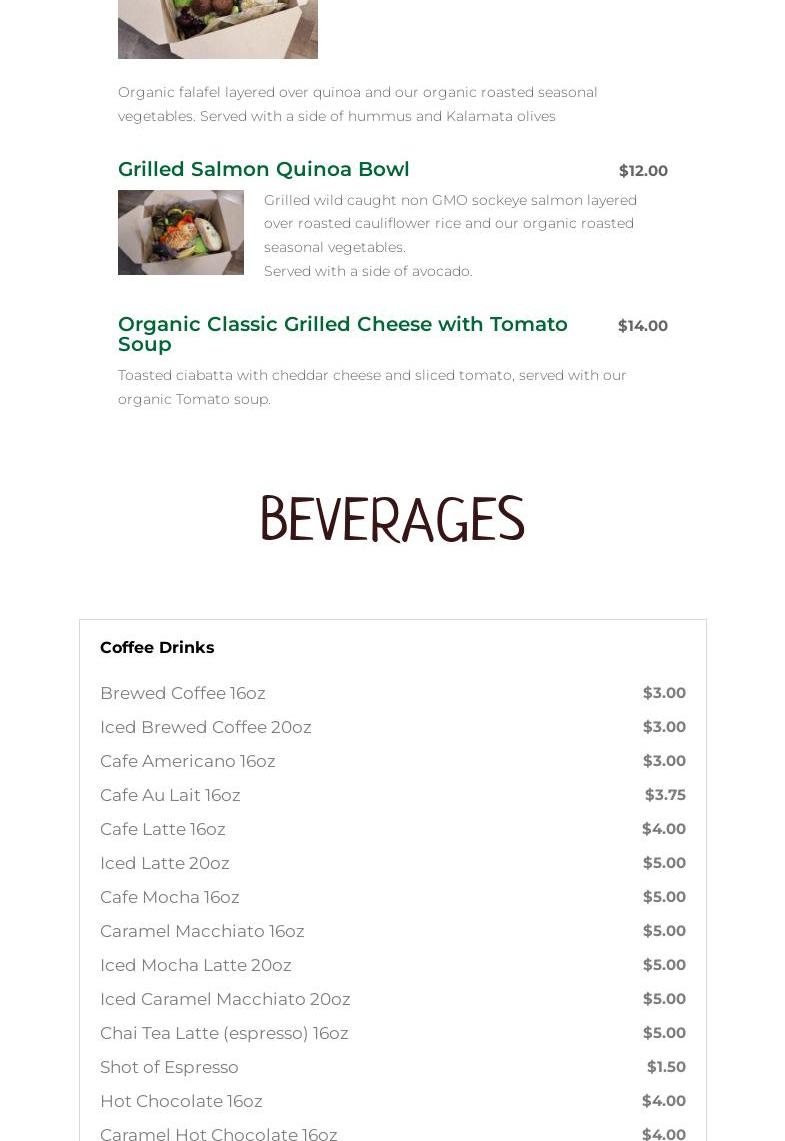 Organic falafel layered over quinoa and our organic roasted seasonal vegetables. Served with a side of hummus and Kalamata olives

Grilled Salmon Quinoa Bowl $12.00

Grilled wild caught non GMO sockeye salmon layered over roasted cauliflower rice and our organic roasted seasonal vegetables.
Served with a side of avocado.

Organic Classic Grilled Cheese with Tomato Soup $14.00

Toasted ciabatta with cheddar cheese and sliced tomato, served with our organic Tomato soup.

BEVERAGES

Coffee Drinks

| | |
|---|---|
| Brewed Coffee 16oz | $3.00 |
| Iced Brewed Coffee 20oz | $3.00 |
| Cafe Americano 16oz | $3.00 |
| Cafe Au Lait 16oz | $3.75 |
| Cafe Latte 16oz | $4.00 |
| Iced Latte 20oz | $5.00 |
| Cafe Mocha 16oz | $5.00 |
| Caramel Macchiato 16oz | $5.00 |
| Iced Mocha Latte 20oz | $5.00 |
| Iced Caramel Macchiato 20oz | $5.00 |
| Chai Tea Latte (espresso) 16oz | $5.00 |
| Shot of Espresso | $1.50 |
| Hot Chocolate 16oz | $4.00 |
| Caramel Hot Chocolate 16oz | $4.00 |